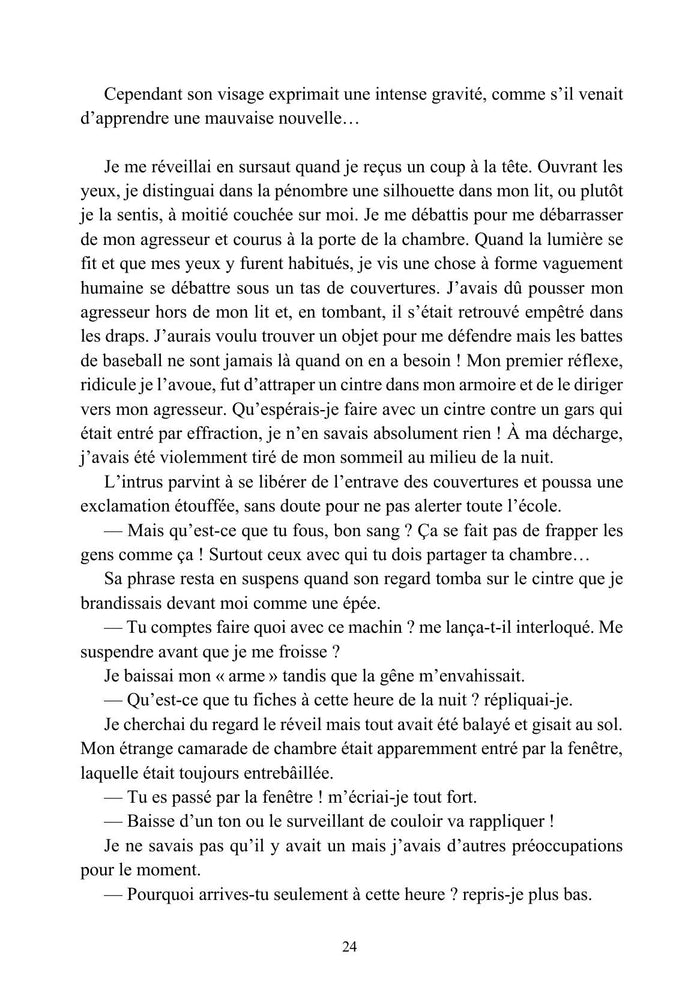 Cependant son visage exprimait une intense gravité, comme s'il venait d'apprendre une mauvaise nouvelle…

Je me réveillai en sursaut quand je reçus un coup à la tête. Ouvrant les yeux, je distinguai dans la pénombre une silhouette dans mon lit, ou plutôt je la sentis, à moitié couchée sur moi. Je me débattis pour me débarrasser de mon agresseur et courus à la porte de la chambre. Quand la lumière se fit et que mes yeux y furent habitués, je vis une chose à forme vaguement humaine se débattre sous un tas de couvertures. J'avais dû pousser mon agresseur hors de mon lit et, en tombant, il s'était retrouvé empêtré dans les draps. J'aurais voulu trouver un objet pour me défendre mais les battes de baseball ne sont jamais là quand on en a besoin ! Mon premier réflexe, ridicule je l'avoue, fut d'attraper un cintre dans mon armoire et de le diriger vers mon agresseur. Qu'espérais-je faire avec un cintre contre un gars qui était entré par effraction, je n'en savais absolument rien ! À ma décharge, j'avais été violemment tiré de mon sommeil au milieu de la nuit.

L'intrus parvint à se libérer de l'entrave des couvertures et poussa une exclamation étouffée, sans doute pour ne pas alerter toute l'école.

— Mais qu'est-ce que tu fous, bon sang ? Ça se fait pas de frapper les gens comme ça ! Surtout ceux avec qui tu dois partager ta chambre…

Sa phrase resta en suspens quand son regard tomba sur le cintre que je brandissais devant moi comme une épée.

— Tu comptes faire quoi avec ce machin ? me lança-t-il interloqué. Me suspendre avant que je me froisse ?

Je baissai mon « arme » tandis que la gêne m'envahissait.

— Qu'est-ce que tu fiches à cette heure de la nuit ? répliquai-je.

Je cherchai du regard le réveil mais tout avait été balayé et gisait au sol. Mon étrange camarade de chambre était apparemment entré par la fenêtre, laquelle était toujours entrebâillée.

— Tu es passé par la fenêtre ! m'écriai-je tout fort.

— Baisse d'un ton ou le surveillant de couloir va rappliquer !

Je ne savais pas qu'il y avait un mais j'avais d'autres préoccupations pour le moment.

— Pourquoi arrives-tu seulement à cette heure ? repris-je plus bas.

24